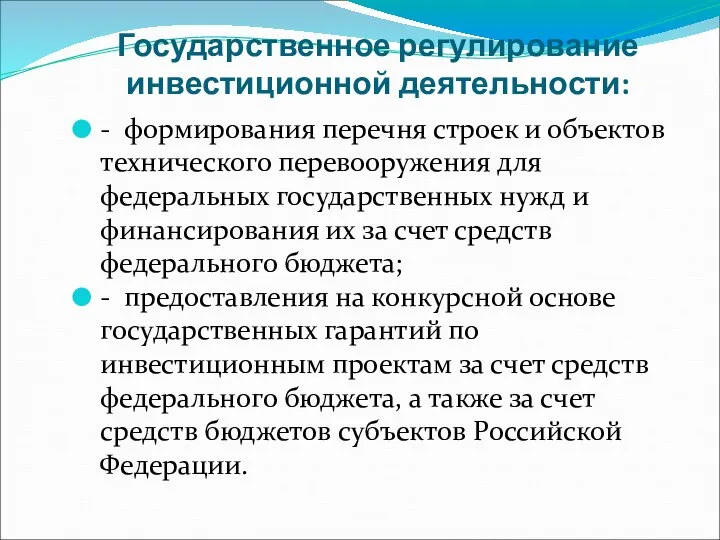 Государственное регулирование инвестиционной деятельности:

- формирования перечня строек и объектов технического перевооружения для федеральных государственных нужд и финансирования их за счет средств федерального бюджета;

- предоставления на конкурсной основе государственных гарантий по инвестиционным проектам за счет средств федерального бюджета, а также за счет средств бюджетов субъектов Российской Федерации.